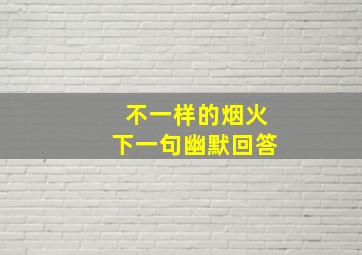 不一样的烟火
下一句幽默回答